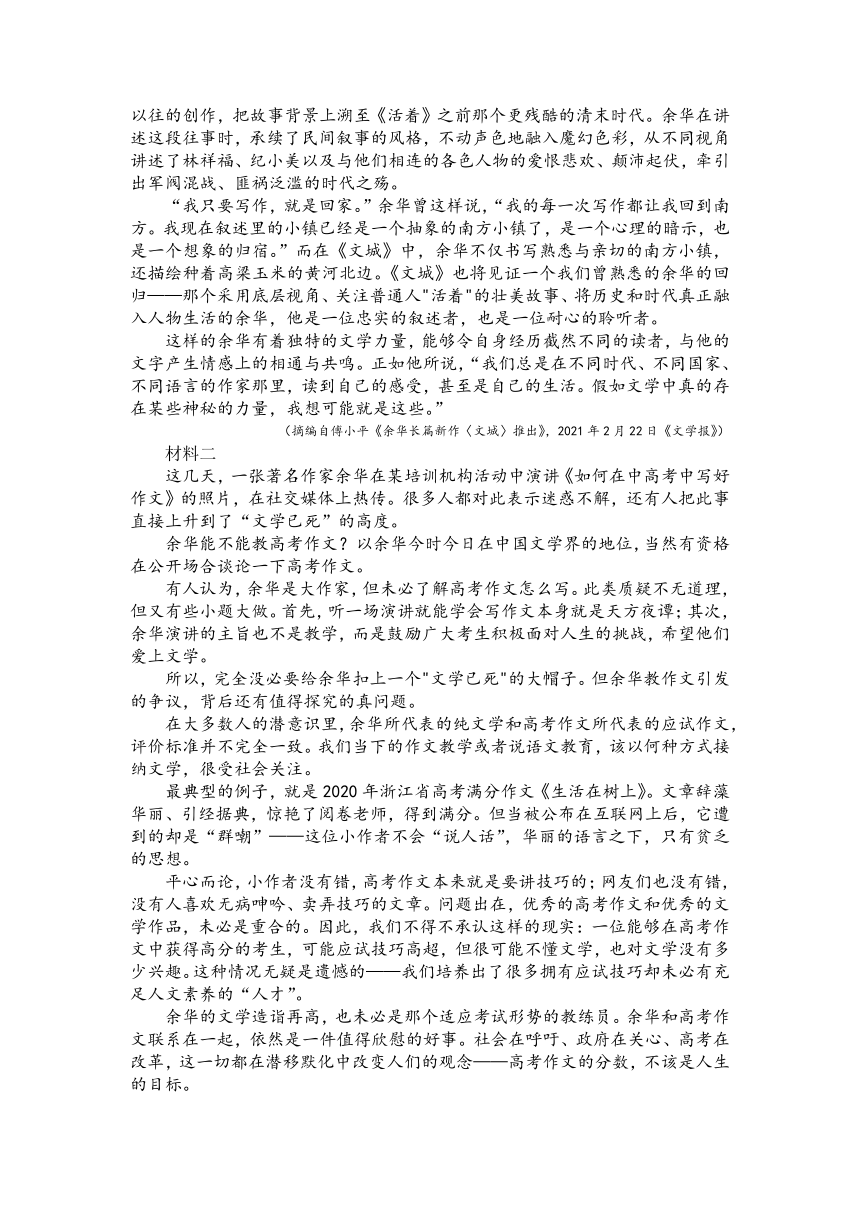 以往的创作，把故事背景上溯至《活着》之前那个更残酷的清末时代。余华在讲述这段往事时，承续了民间叙事的风格，不动声色地融入魔幻色彩，从不同视角讲述了林祥福、纪小美以及与他们相连的各色人物的爱恨悲欢、颠沛起伏，牵引出军阀混战、匪祸泛滥的时代之殇。

“我只要写作，就是回家。”余华曾这样说，“我的每一次写作都让我回到南方。我现在叙述里的小镇已经是一个抽象的南方小镇了，是一个心理的暗示，也是一个想象的归宿。”而在《文城》中，余华不仅书写熟悉与亲切的南方小镇，还描绘种着高粱玉米的黄河北边。《文城》也将见证一个我们曾熟悉的余华的回归——那个采用底层视角、关注普通人"活着"的壮美故事、将历史和时代真正融入人物生活的余华，他是一位忠实的叙述者，也是一位耐心的聆听者。

这样的余华有着独特的文学力量，能够令自身经历截然不同的读者，与他的文字产生情感上的相通与共鸣。正如他所说，“我们总是在不同时代、不同国家、不同语言的作家那里，读到自己的感受，甚至是自己的生活。假如文学中真的存在某些神秘的力量，我想可能就是这些。”

（摘编自傅小平《余华长篇新作〈文城〉推出》，2021 年 2 月 22 日《文学报》）

材料二

这几天，一张著名作家余华在某培训机构活动中演讲《如何在中高考中写好作文》的照片，在社交媒体上热传。很多人都对此表示迷惑不解，还有人把此事直接上升到了“文学已死”的高度。

余华能不能教高考作文？以余华今时今日在中国文学界的地位，当然有资格在公开场合谈论一下高考作文。

有人认为，余华是大作家，但未必了解高考作文怎么写。此类质疑不无道理，但又有些小题大做。首先，听一场演讲就能学会写作文本身就是天方夜谭；其次，余华演讲的主旨也不是教学，而是鼓励广大考生积极面对人生的挑战，希望他们爱上文学。

所以，完全没必要给余华扣上一个"文学已死"的大帽子。但余华教作文引发的争议，背后还有值得探究的真问题。

在大多数人的潜意识里，余华所代表的纯文学和高考作文所代表的应试作文，评价标准并不完全一致。我们当下的作文教学或者说语文教育，该以何种方式接纳文学，很受社会关注。

最典型的例子，就是 2020 年浙江省高考满分作文《生活在树上》。文章辞藻华丽、引经据典，惊艳了阅卷老师，得到满分。但当被公布在互联网上后，它遭到的却是“群嘲”——这位小作者不会“说人话”，华丽的语言之下，只有贫乏的思想。

平心而论，小作者没有错，高考作文本来就是要讲技巧的；网友们也没有错，没有人喜欢无病呻吟、卖弄技巧的文章。问题出在，优秀的高考作文和优秀的文学作品，未必是重合的。因此，我们不得不承认这样的现实：一位能够在高考作文中获得高分的考生，可能应试技巧高超，但很可能不懂文学，也对文学没有多少兴趣。这种情况无疑是遗憾的——我们培养出了很多拥有应试技巧却未必有充足人文素养的“人才”。

余华的文学造诣再高，也未必是那个适应考试形势的教练员。余华和高考作文联系在一起，依然是一件值得欣慰的好事。社会在呼吁、政府在关心、高考在改革，这一切都在潜移默化中改变人们的观念——高考作文的分数，不该是人生的目标。